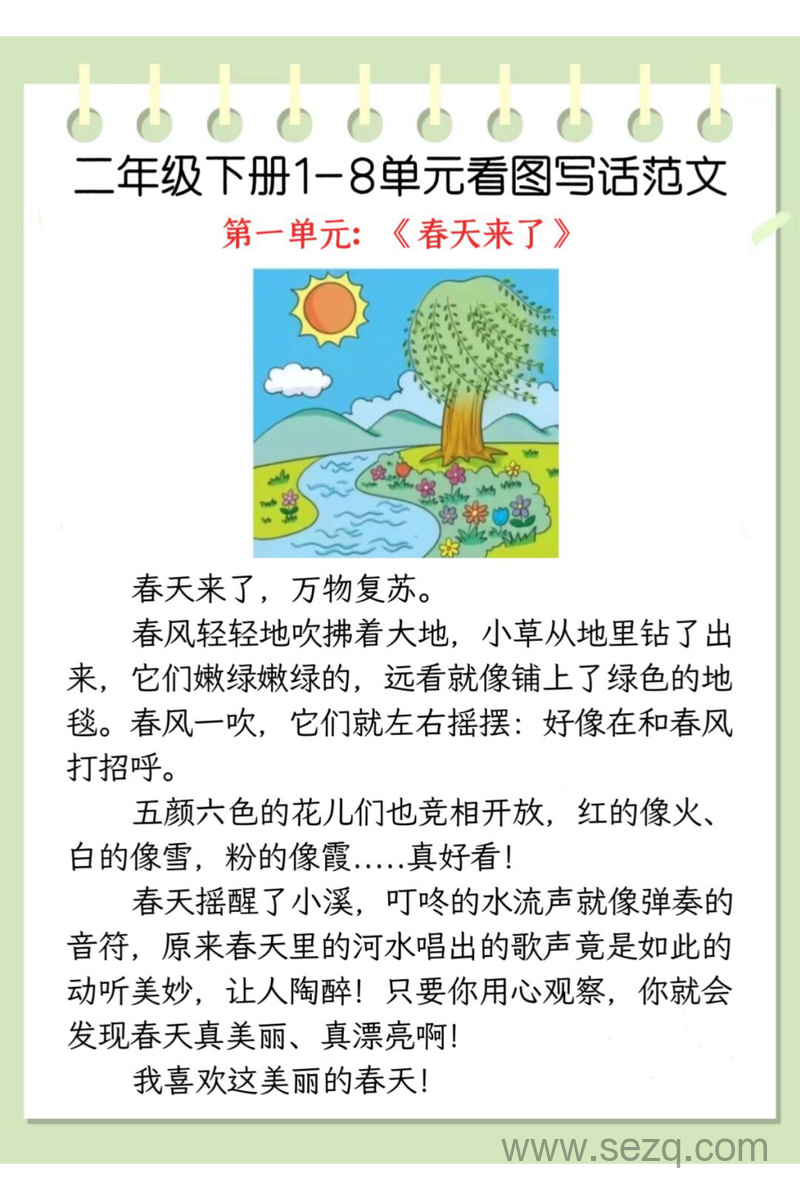 二年级下册1-8单元看图写话范文

第一单元：《春天来了》

春天来了，万物复苏。

春风轻轻地吹拂着大地，小草从地里钻了出来，它们嫩绿嫩绿的，远看就像铺上了绿色的地毯。春风一吹，它们就左右摇摆：好像在和春风打招呼。

五颜六色的花儿们也竞相开放，红的像火、白的像雪，粉的像霞……真好看！

春天摇醒了小溪，叮咚的水流声就像弹奏的音符，原来春天里的河水唱出的歌声竟是如此的动听美妙，让人陶醉！只要你用心观察，你就会发现春天真美丽、真漂亮啊！

我喜欢这美丽的春天！

www.sezq.com